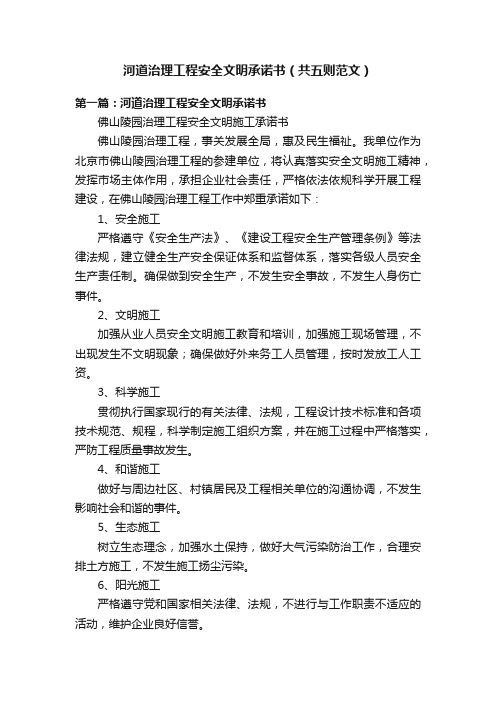 河道治理工程安全文明承诺书（共五则范文）

第一篇：河道治理工程安全文明承诺书

佛山陵园治理工程安全文明施工承诺书

佛山陵园治理工程，事关发展全局，惠及民生福祉。我单位作为北京市佛山陵园治理工程的参建单位，将认真落实安全文明施工精神，发挥市场主体作用，承担企业社会责任，严格依法依规科学开展工程建设，在佛山陵园治理工程工作中郑重承诺如下：

1、安全施工

严格遵守《安全生产法》、《建设工程安全生产管理条例》等法律法规，建立健全生产安全保证体系和监督体系，落实各级人员安全生产责任制。确保做到安全生产，不发生安全事故，不发生人身伤亡事件。

2、文明施工

加强从业人员安全文明施工教育和培训，加强施工现场管理，不出现发生不文明现象；确保做好外来务工人员管理，按时发放工人工资。

3、科学施工

贯彻执行国家现行的有关法律、法规，工程设计技术标准和各项技术规范、规程，科学制定施工组织方案，并在施工过程中严格落实，严防工程质量事故发生。

4、和谐施工

做好与周边社区、村镇居民及工程相关单位的沟通协调，不发生影响社会和谐的事件。

5、生态施工

树立生态理念，加强水土保持，做好大气污染防治工作，合理安排土方施工，不发生施工扬尘污染。

6、阳光施工

严格遵守党和国家相关法律、法规，不进行与工作职责不适应的活动，维护企业良好信誉。